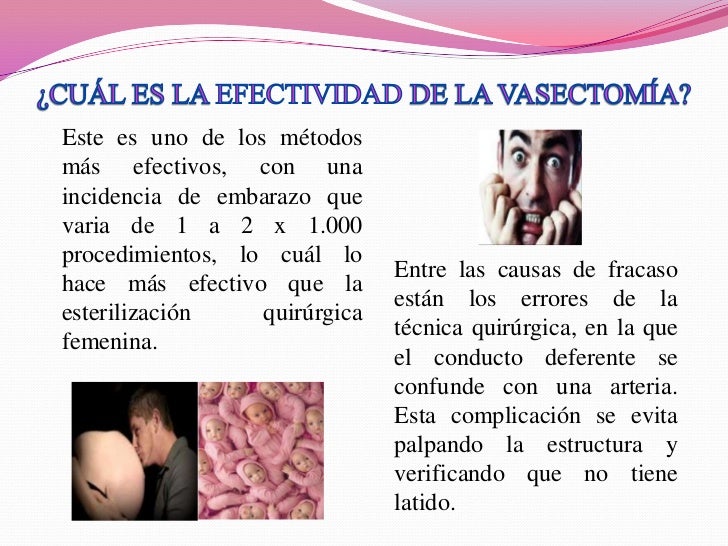 ¿CUÁL ES LA EFECTIVIDAD DE LA VASECTOMÍA?

Este es uno de los métodos más efectivos, con una incidencia de embarazo que varia de 1 a 2 x 1.000 procedimientos, lo cuál lo hace más efectivo que la esterilización quirúrgica femenina.

Entre las causas de fracaso están los errores de la técnica quirúrgica, en la que el conducto deferente se confunde con una arteria. Esta complicación se evita palpando la estructura y verificando que no tiene latido.